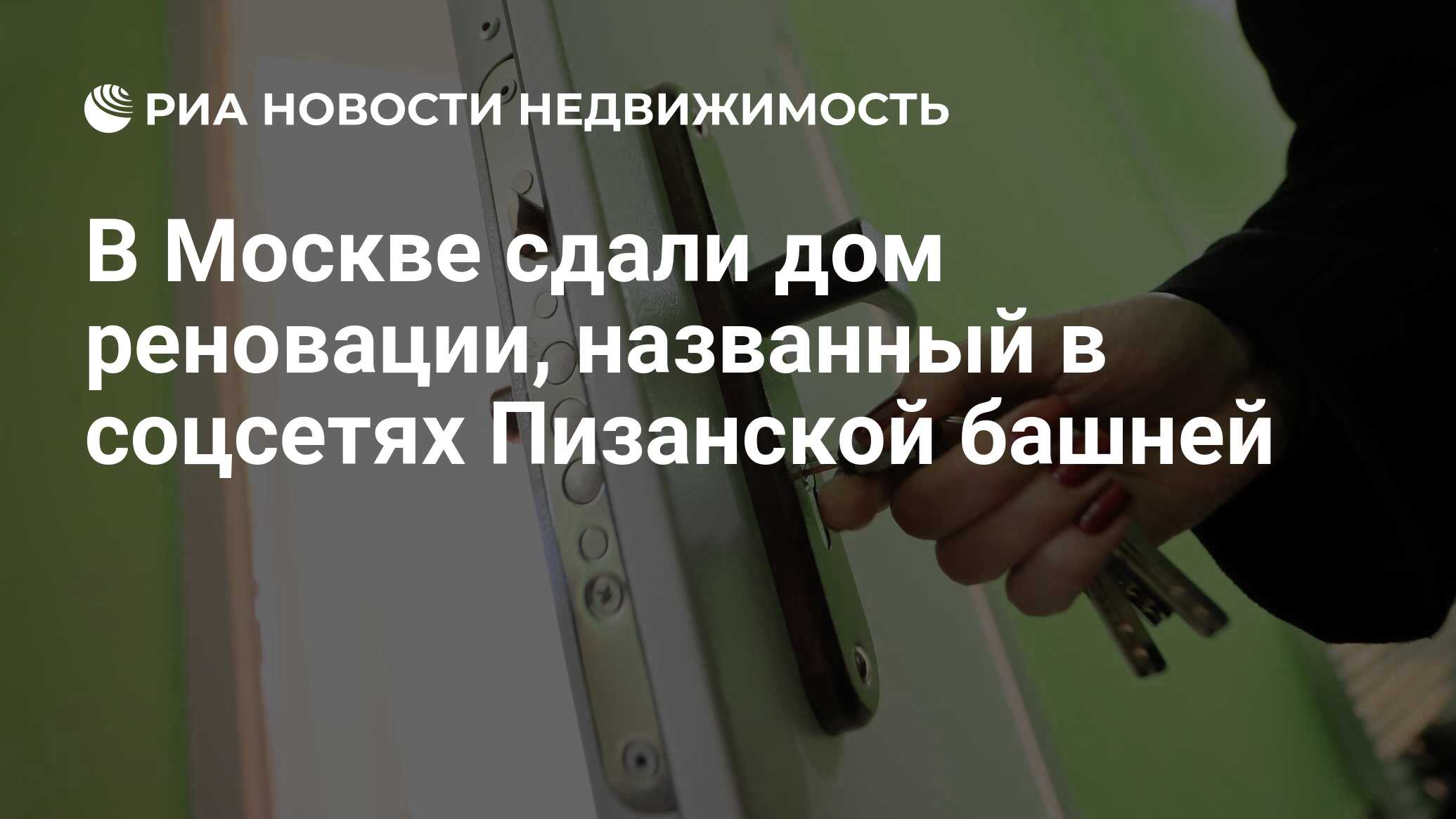 РИА НОВОСТИ НЕДВИЖИМОСТЬ

В Москве сдали дом реновации, названный в соцсетях Пизанской башней